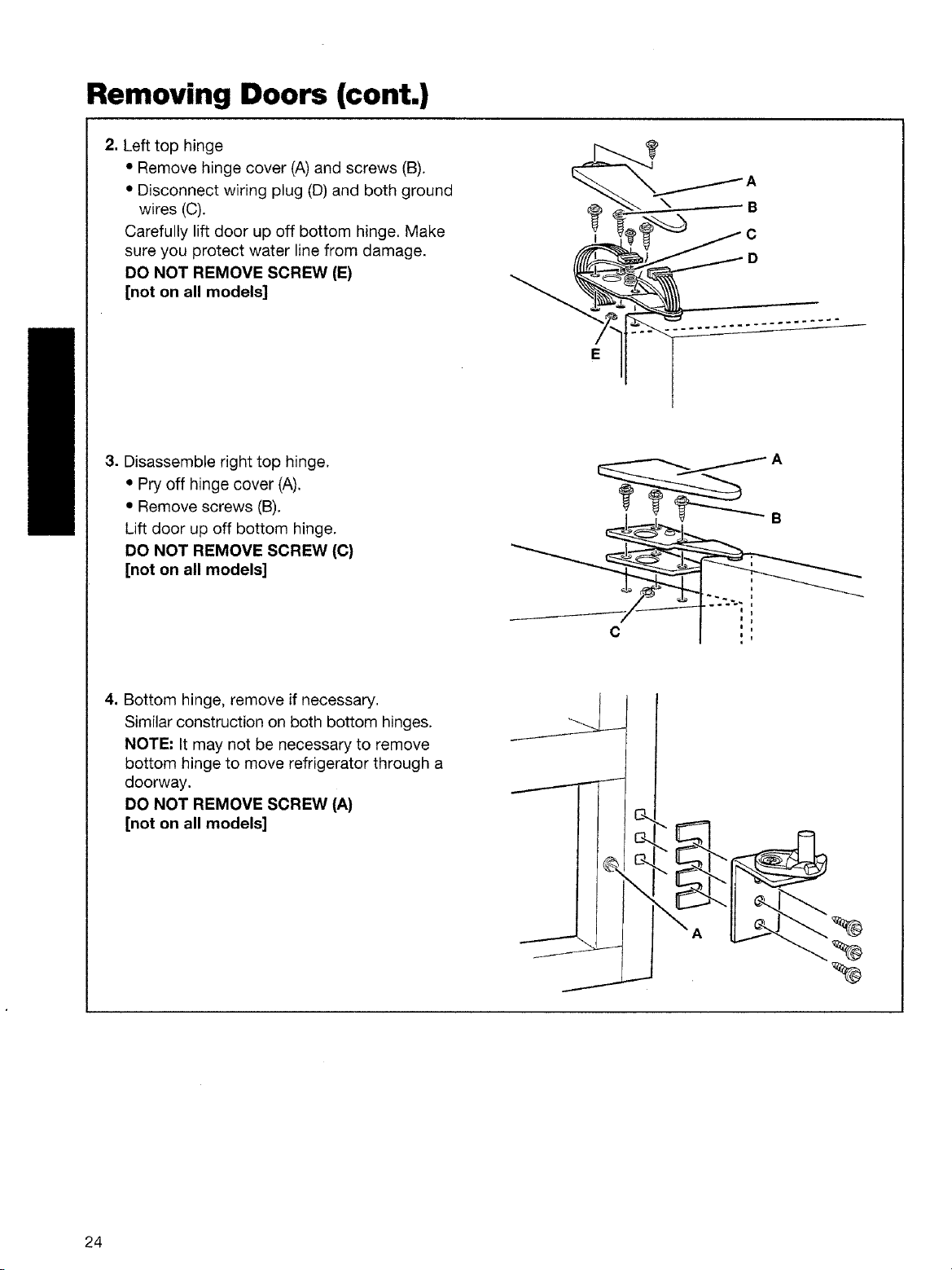 Removing Doors (cont.)

2. Left top hinge
• Remove hinge cover (A) and screws (B).
• Disconnect wiring plug (D) and both ground wires (C).
Carefully lift door up off bottom hinge. Make sure you protect water line from damage.
DO NOT REMOVE SCREW (E)
[not on all models]

A
B
C
D
E

3. Disassemble right top hinge.
• Pry off hinge cover (A).
• Remove screws (B).
Lift door up off bottom hinge.
DO NOT REMOVE SCREW (C)
[not on all models]

A
B
C

4. Bottom hinge, remove if necessary.
Similar construction on both bottom hinges.
NOTE: It may not be necessary to remove bottom hinge to move refrigerator through a doorway.
DO NOT REMOVE SCREW (A)
[not on all models]

A

24